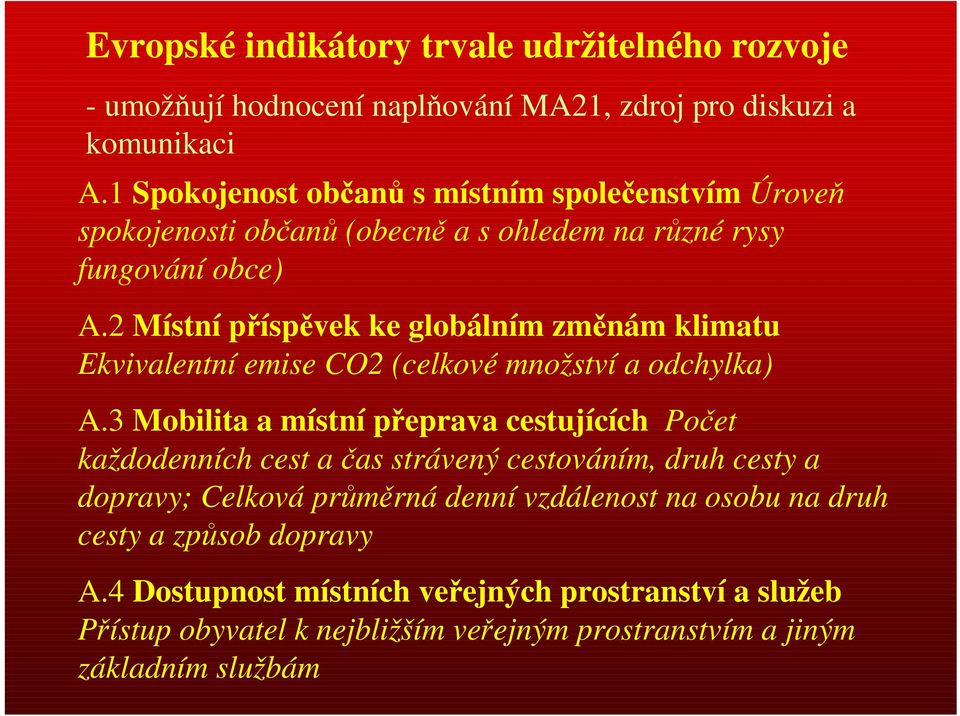 Evropské indikátory trvale udržitelného rozvoje

- umožňují hodnocení naplňování MA21, zdroj pro diskuzi a komunikaci

A.1 Spokojenost občanů s místním společenstvím Úroveň spokojenosti občanů (obecně a s ohledem na různé rysy fungování obce)

A.2 Místní příspěvek ke globálním změnám klimatu Ekvivalentní emise CO2 (celkové množství a odchylka)

A.3 Mobilita a místní přeprava cestujících Počet každodenních cest a čas strávený cestováním, druh cesty a dopravy; Celková průměrná denní vzdálenost na osobu na druh cesty a způsob dopravy

A.4 Dostupnost místních veřejných prostranství a služeb Přístup obyvatel k nejbližším veřejným prostranstvím a jiným základním službám